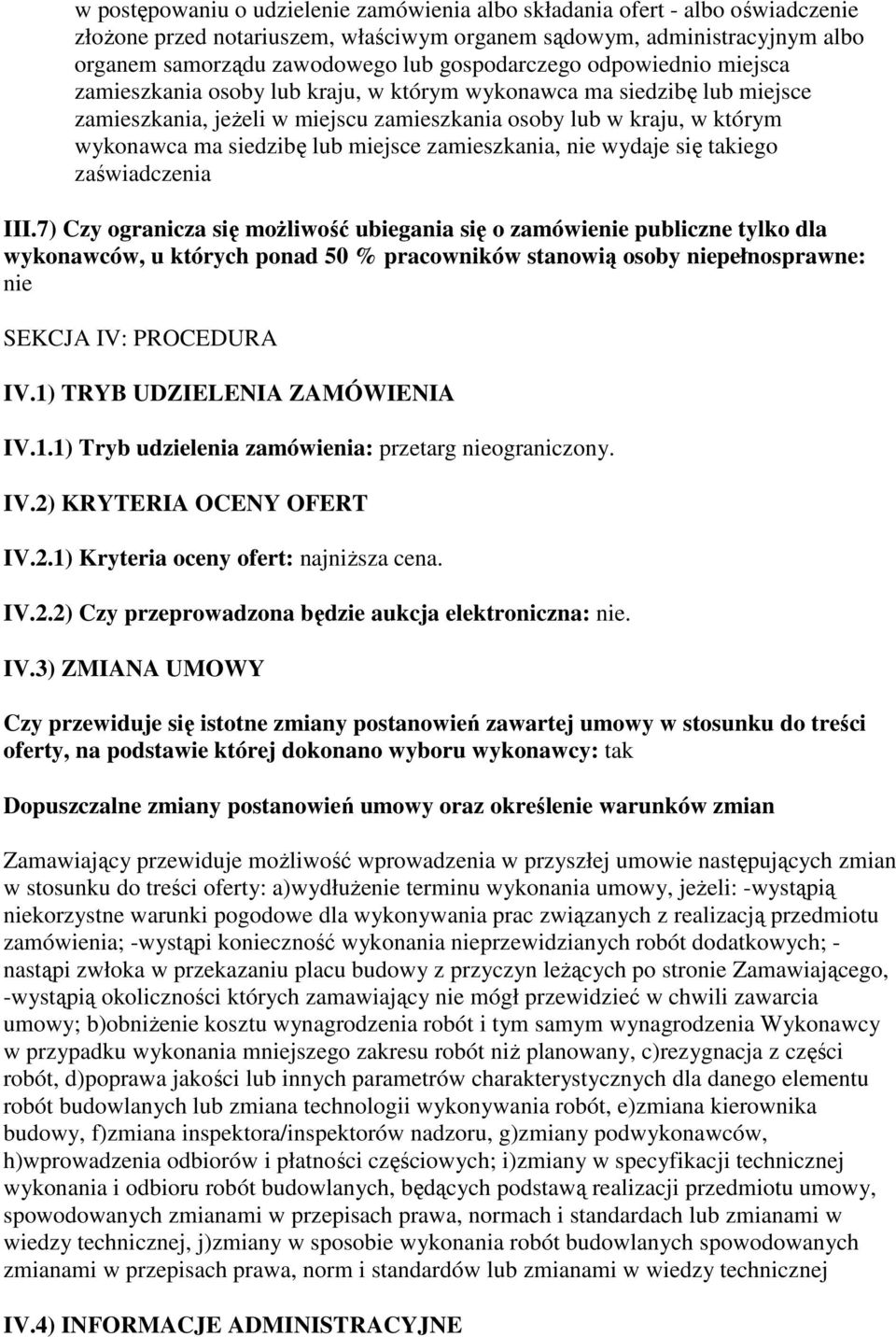 w postępowaniu o udzielenie zamówienia albo składania ofert - albo oświadczenie złożone przed notariuszem, właściwym organem sądowym, administracyjnym albo organem samorządu zawodowego lub gospodarczego odpowiednio miejsca zamieszkania osoby lub kraju, w którym wykonawca ma siedzibę lub miejsce zamieszkania, jeżeli w miejscu zamieszkania osoby lub w kraju, w którym wykonawca ma siedzibę lub miejsce zamieszkania, nie wydaje się takiego zaświadczenia

III.7) Czy ogranicza się możliwość ubiegania się o zamówienie publiczne tylko dla wykonawców, u których ponad 50 % pracowników stanowią osoby niepełnosprawne: nie

SEKCJA IV: PROCEDURA

IV.1) TRYB UDZIELENIA ZAMÓWIENIA

IV.1.1) Tryb udzielenia zamówienia: przetarg nieograniczony.

IV.2) KRYTERIA OCENY OFERT

IV.2.1) Kryteria oceny ofert: najniższa cena.

IV.2.2) Czy przeprowadzona będzie aukcja elektroniczna: nie.

IV.3) ZMIANA UMOWY

Czy przewiduje się istotne zmiany postanowień zawartej umowy w stosunku do treści oferty, na podstawie której dokonano wyboru wykonawcy: tak

Dopuszczalne zmiany postanowień umowy oraz określenie warunków zmian

Zamawiający przewiduje możliwość wprowadzenia w przyszłej umowie następujących zmian w stosunku do treści oferty: a)wydłużenie terminu wykonania umowy, jeżeli: -wystąpią niekorzystne warunki pogodowe dla wykonywania prac związanych z realizacją przedmiotu zamówienia; -wystąpi konieczność wykonania nieprzewidzianych robót dodatkowych; - nastąpi zwłoka w przekazaniu placu budowy z przyczyn leżących po stronie Zamawiającego, -wystąpią okoliczności których zamawiający nie mógł przewidzieć w chwili zawarcia umowy; b)obniżenie kosztu wynagrodzenia robót i tym samym wynagrodzenia Wykonawcy w przypadku wykonania mniejszego zakresu robót niż planowany, c)rezygnacja z części robót, d)poprawa jakości lub innych parametrów charakterystycznych dla danego elementu robót budowlanych lub zmiana technologii wykonywania robót, e)zmiana kierownika budowy, f)zmiana inspektora/inspektorów nadzoru, g)zmiany podwykonawców, h)wprowadzenia odbiorów i płatności częściowych; i)zmiany w specyfikacji technicznej wykonania i odbioru robót budowlanych, będących podstawą realizacji przedmiotu umowy, spowodowanych zmianami w przepisach prawa, normach i standardach lub zmianami w wiedzy technicznej, j)zmiany w sposobie wykonania robót budowlanych spowodowanych zmianami w przepisach prawa, norm i standardów lub zmianami w wiedzy technicznej

IV.4) INFORMACJE ADMINISTRACYJNE